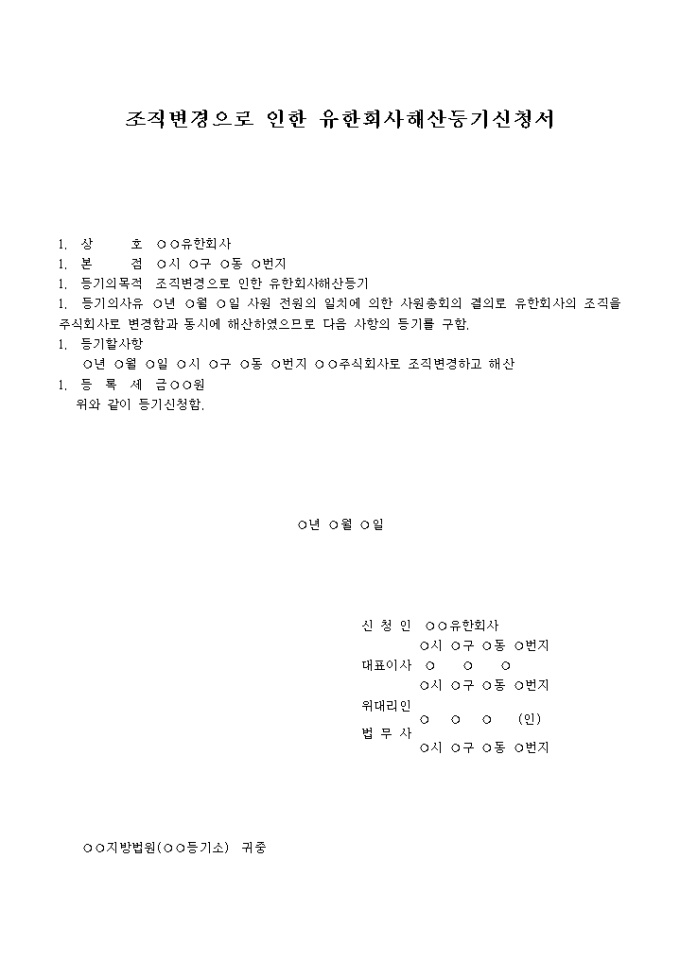 조직변경으로 인한 유한회사해산등기신청서

1. 상 호 ○○유한회사
1. 본 점 ○시 ○구 ○동 ○번지
1. 등기의목적 조직변경으로 인한 유한회사해산등기
1. 등기의사유 ○년 ○월 ○일 사원 전원의 일치에 의한 사원총회의 결의로 유한회사의 조직을 주식회사로 변경함과 동시에 해산하였으므로 다음 사항의 등기를 구함.
1. 등기할사항
○년 ○월 ○일 ○시 ○구 ○동 ○번지 ○○주식회사로 조직변경하고 해산
1. 등 록 세 금○○원
위와 같이 등기신청함.

○년 ○월 ○일

신 청 인 ○○유한회사
○시 ○구 ○동 ○번지
대표이사 ○ ○ ○
○시 ○구 ○동 ○번지
위대리인
법 무 사 ○ ○ ○ (인)
○시 ○구 ○동 ○번지

○○지방법원(○○등기소) 귀중